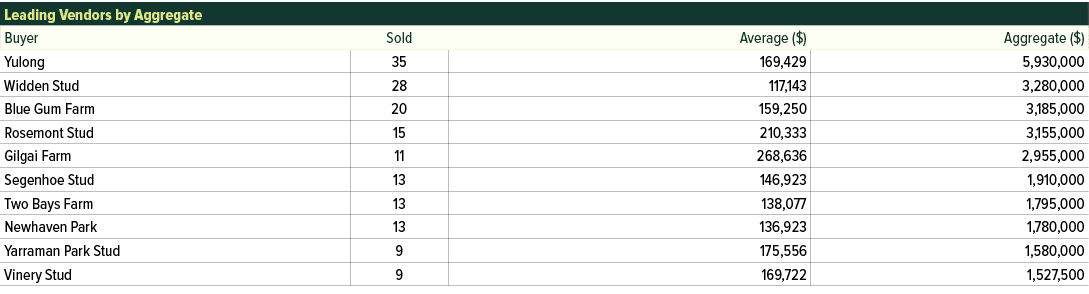 Leading Vendors by Aggregate

| Buyer | Sold | Average ($) | Aggregate ($) |
|---|---|---|---|
| Yulong | 35 | 169,429 | 5,930,000 |
| Widden Stud | 28 | 117,143 | 3,280,000 |
| Blue Gum Farm | 20 | 159,250 | 3,185,000 |
| Rosemont Stud | 15 | 210,333 | 3,155,000 |
| Gilgai Farm | 11 | 268,636 | 2,955,000 |
| Segenhoe Stud | 13 | 146,923 | 1,910,000 |
| Two Bays Farm | 13 | 138,077 | 1,795,000 |
| Newhaven Park | 13 | 136,923 | 1,780,000 |
| Yarraman Park Stud | 9 | 175,556 | 1,580,000 |
| Vinery Stud | 9 | 169,722 | 1,527,500 |